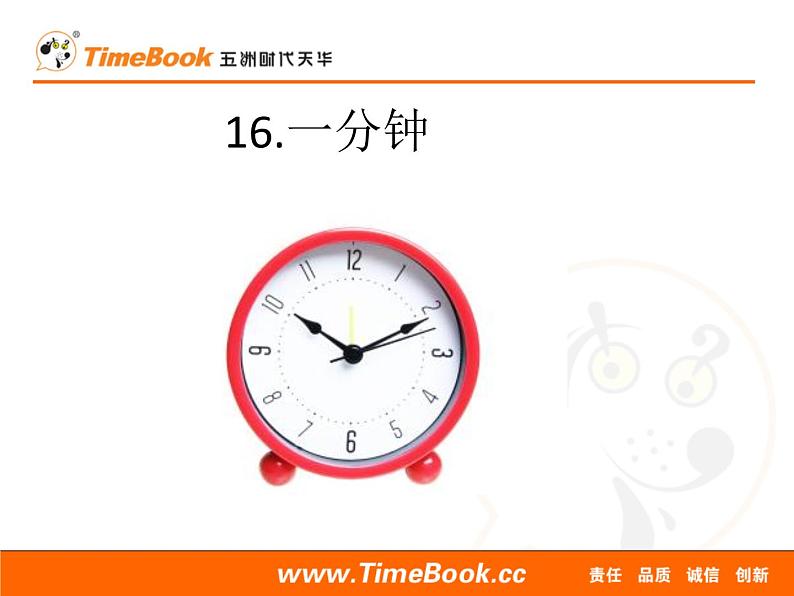 TimeBook 五洲时代天华

16.一分钟

12
1
2
3
4
5
6
7
8
9
10
11

www.TimeBook.cc 责任 品质 诚信 创新